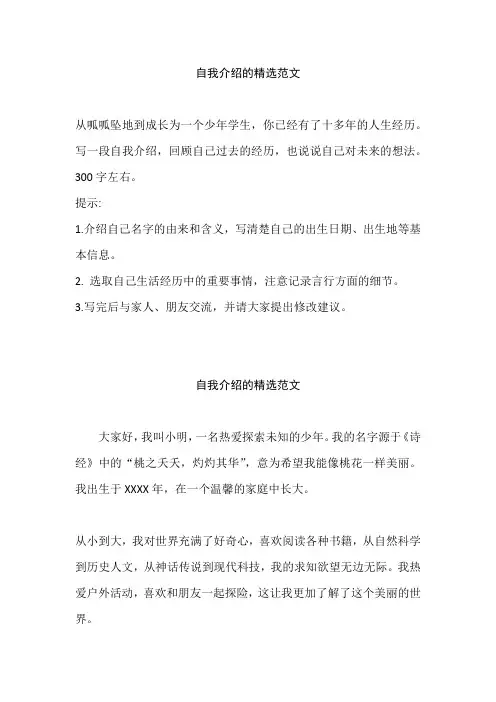 自我介绍的精选范文

从呱呱坠地到成长为一个少年学生，你已经有了十多年的人生经历。写一段自我介绍，回顾自己过去的经历，也说说自己对未来的想法。300 字左右。

提示:

1.介绍自己名字的由来和含义，写清楚自己的出生日期、出生地等基本信息。

2. 选取自己生活经历中的重要事情，注意记录言行方面的细节。

3.写完后与家人、朋友交流，并请大家提出修改建议。

自我介绍的精选范文

大家好，我叫小明，一名热爱探索未知的少年。我的名字源于《诗经》中的“桃之夭夭，灼灼其华”，意为希望我能像桃花一样美丽。我出生于 XXXX 年，在一个温馨的家庭中长大。

从小到大，我对世界充满了好奇心，喜欢阅读各种书籍，从自然科学到历史人文，从神话传说到现代科技，我的求知欲望无边无际。我热爱户外活动，喜欢和朋友一起探险，这让我更加了解了这个美丽的世界。